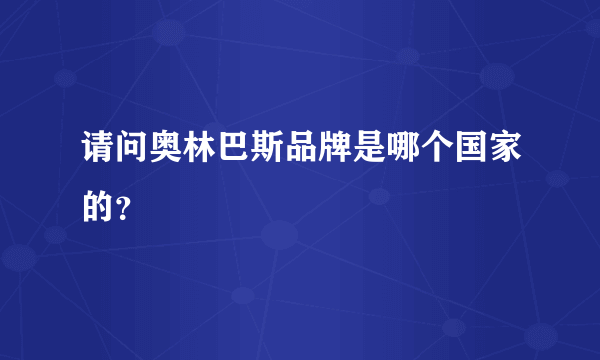 请问奥林巴斯品牌是哪个国家的？